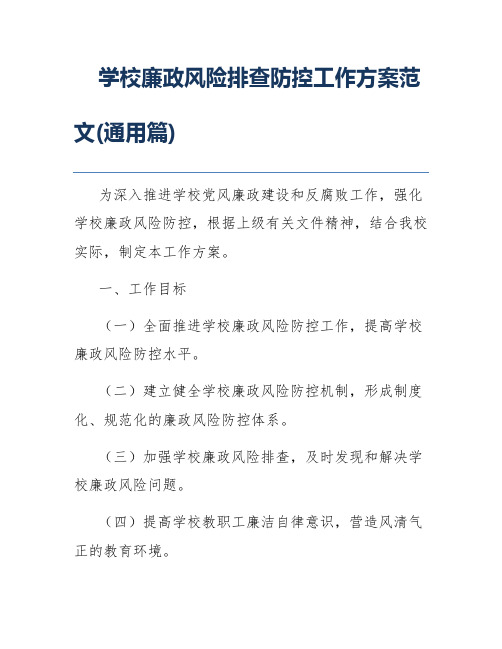 学校廉政风险排查防控工作方案范文(通用篇)

为深入推进学校党风廉政建设和反腐败工作，强化学校廉政风险防控，根据上级有关文件精神，结合我校实际，制定本工作方案。

一、工作目标

（一）全面推进学校廉政风险防控工作，提高学校廉政风险防控水平。

（二）建立健全学校廉政风险防控机制，形成制度化、规范化的廉政风险防控体系。

（三）加强学校廉政风险排查，及时发现和解决学校廉政风险问题。

（四）提高学校教职工廉洁自律意识，营造风清气正的教育环境。